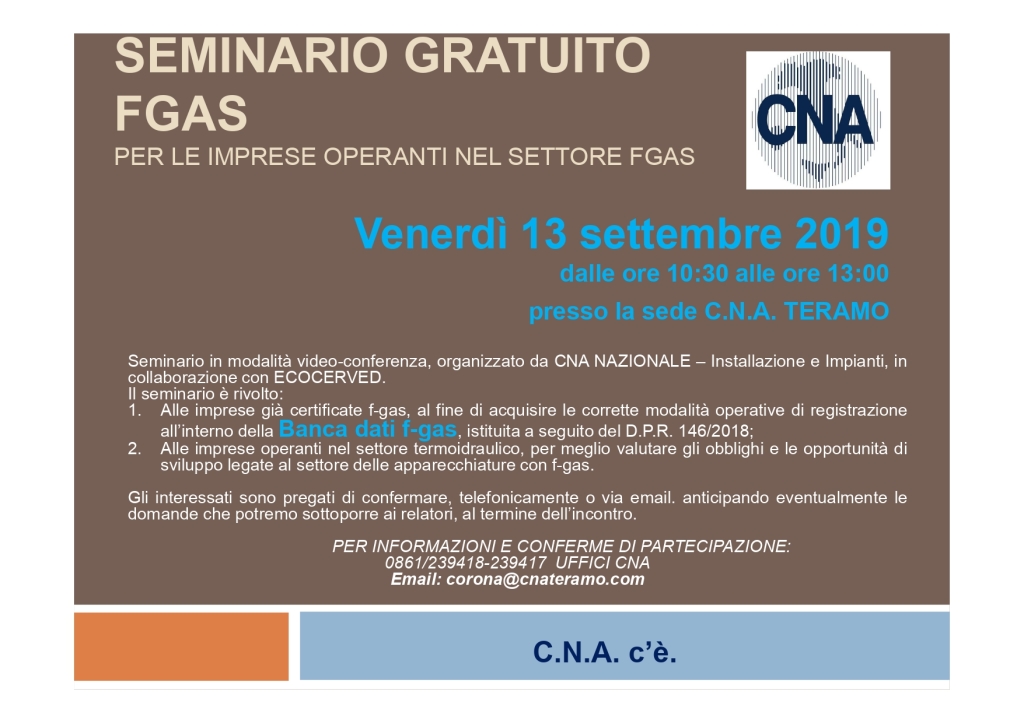 SEMINARIO GRATUITO FGAS

PER LE IMPRESE OPERANTI NEL SETTORE FGAS

CNA

Venerdì 13 settembre 2019

dalle ore 10:30 alle ore 13:00

presso la sede C.N.A. TERAMO

Seminario in modalità video-conferenza, organizzato da CNA NAZIONALE – Installazione e Impianti, in collaborazione con ECOCERVED.
Il seminario è rivolto:
1. Alle imprese già certificate f-gas, al fine di acquisire le corrette modalità operative di registrazione all'interno della Banca dati f-gas, istituita a seguito del D.P.R. 146/2018;
2. Alle imprese operanti nel settore termoidraulico, per meglio valutare gli obblighi e le opportunità di sviluppo legate al settore delle apparecchiature con f-gas.

Gli interessati sono pregati di confermare, telefonicamente o via email. anticipando eventualmente le domande che potremo sottoporre ai relatori, al termine dell'incontro.

PER INFORMAZIONI E CONFERME DI PARTECIPAZIONE:
0861/239418-239417 UFFICI CNA
Email: corona@cnateramo.com

C.N.A. c'è.